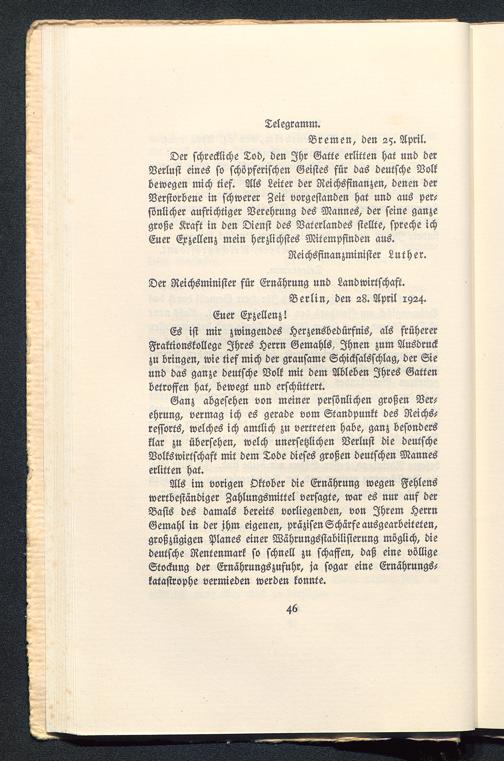 Telegramm.

Bremen, den 25. April.

Der schreckliche Tod, den Ihr Gatte erlitten hat und der Verlust eines so schöpferischen Geistes für das deutsche Volk bewegen mich tief. Als Leiter der Reichsfinanzen, denen der Verstorbene in schwerer Zeit vorgestanden hat und aus persönlicher aufrichtiger Verehrung des Mannes, der seine ganze große Kraft in den Dienst des Vaterlandes stellte, spreche ich Euer Exzellenz mein herzlichstes Mitempfinden aus.

Reichsfinanzminister Luther.

Der Reichsminister für Ernährung und Landwirtschaft.

Berlin, den 28. April 1924.

Euer Exzellenz!

Es ist mir zwingendes Herzensbedürfnis, als früherer Fraktionskollege Ihres Herrn Gemahls, Ihnen zum Ausdruck zu bringen, wie tief mich der grausame Schicksalsschlag, der Sie und das ganze deutsche Volk mit dem Ableben Ihres Gatten betroffen hat, bewegt und erschüttert.

Ganz abgesehen von meiner persönlichen großen Verehrung, vermag ich es gerade vom Standpunkt des Reichsressorts, welches ich amtlich zu vertreten habe, ganz besonders klar zu übersehen, welch unersetzlichen Verlust die deutsche Volkswirtschaft mit dem Tode dieses großen deutschen Mannes erlitten hat.

Als im vorigen Oktober die Ernährung wegen Fehlens wertbeständiger Zahlungsmittel versagte, war es nur auf der Basis des damals bereits vorliegenden, von Ihrem Herrn Gemahl in der ihm eigenen, präzisen Schärfe ausgearbeiteten, großzügigen Planes einer Währungsstabilisierung möglich, die deutsche Rentenmark so schnell zu schaffen, daß eine völlige Stockung der Ernährungszufuhr, ja sogar eine Ernährungskatastrophe vermieden werden konnte.

46